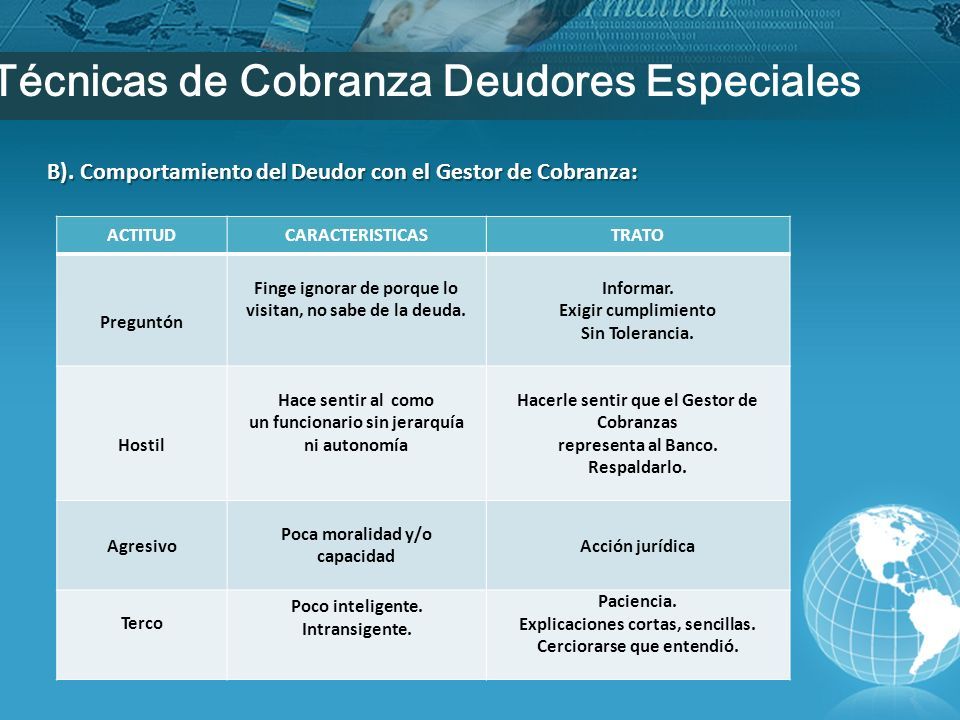 Técnicas de Cobranza Deudores Especiales

B). Comportamiento del Deudor con el Gestor de Cobranza:

| ACTITUD | CARACTERISTICAS | TRATO |
|---|---|---|
| Preguntón | Finge ignorar de porque lo visitan, no sabe de la deuda. | Informar. Exigir cumplimiento Sin Tolerancia. |
| Hostil | Hace sentir al como un funcionario sin jerarquía ni autonomía | Hacerle sentir que el Gestor de Cobranzas representa al Banco. Respaldarlo. |
| Agresivo | Poca moralidad y/o capacidad | Acción jurídica |
| Terco | Poco inteligente. Intransigente. | Paciencia. Explicaciones cortas, sencillas. Cerciorarse que entendió. |